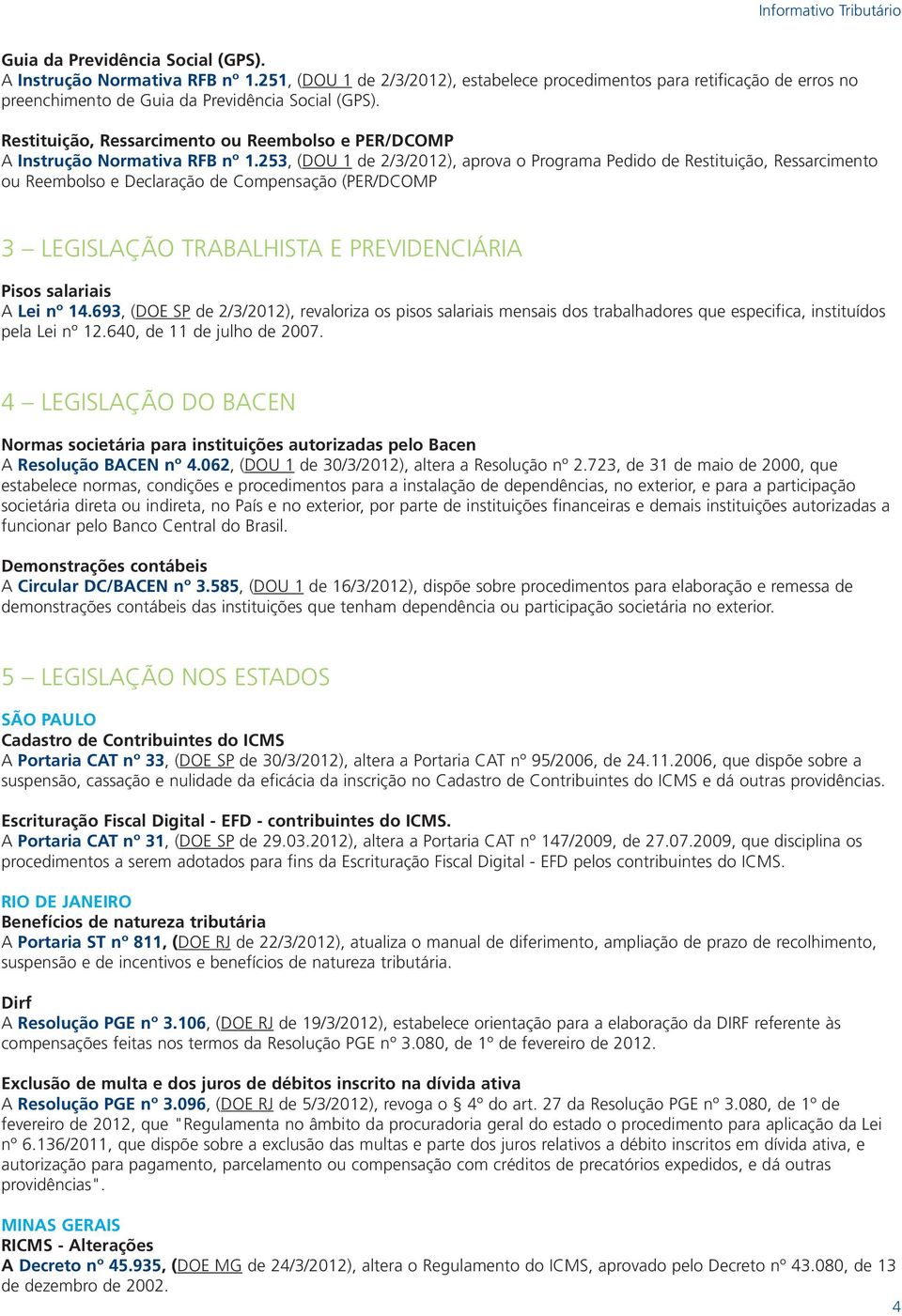 Informativo Tributário

Guia da Previdência Social (GPS).
A Instrução Normativa RFB nº 1.251, (DOU 1 de 2/3/2012), estabelece procedimentos para retificação de erros no preenchimento de Guia da Previdência Social (GPS).

Restituição, Ressarcimento ou Reembolso e PER/DCOMP
A Instrução Normativa RFB nº 1.253, (DOU 1 de 2/3/2012), aprova o Programa Pedido de Restituição, Ressarcimento ou Reembolso e Declaração de Compensação (PER/DCOMP

3 – LEGISLAÇÃO TRABALHISTA E PREVIDENCIÁRIA

Pisos salariais
A Lei nº 14.693, (DOE SP de 2/3/2012), revaloriza os pisos salariais mensais dos trabalhadores que especifica, instituídos pela Lei nº 12.640, de 11 de julho de 2007.

4 – LEGISLAÇÃO DO BACEN

Normas societária para instituições autorizadas pelo Bacen
A Resolução BACEN nº 4.062, (DOU 1 de 30/3/2012), altera a Resolução nº 2.723, de 31 de maio de 2000, que estabelece normas, condições e procedimentos para a instalação de dependências, no exterior, e para a participação societária direta ou indireta, no País e no exterior, por parte de instituições financeiras e demais instituições autorizadas a funcionar pelo Banco Central do Brasil.

Demonstrações contábeis
A Circular DC/BACEN nº 3.585, (DOU 1 de 16/3/2012), dispõe sobre procedimentos para elaboração e remessa de demonstrações contábeis das instituições que tenham dependência ou participação societária no exterior.

5 – LEGISLAÇÃO NOS ESTADOS

SÃO PAULO
Cadastro de Contribuintes do ICMS
A Portaria CAT nº 33, (DOE SP de 30/3/2012), altera a Portaria CAT nº 95/2006, de 24.11.2006, que dispõe sobre a suspensão, cassação e nulidade da eficácia da inscrição no Cadastro de Contribuintes do ICMS e dá outras providências.

Escrituração Fiscal Digital - EFD - contribuintes do ICMS.
A Portaria CAT nº 31, (DOE SP de 29.03.2012), altera a Portaria CAT nº 147/2009, de 27.07.2009, que disciplina os procedimentos a serem adotados para fins da Escrituração Fiscal Digital - EFD pelos contribuintes do ICMS.

RIO DE JANEIRO
Benefícios de natureza tributária
A Portaria ST nº 811, (DOE RJ de 22/3/2012), atualiza o manual de diferimento, ampliação de prazo de recolhimento, suspensão e de incentivos e benefícios de natureza tributária.

Dirf
A Resolução PGE nº 3.106, (DOE RJ de 19/3/2012), estabelece orientação para a elaboração da DIRF referente às compensações feitas nos termos da Resolução PGE nº 3.080, de 1º de fevereiro de 2012.

Exclusão de multa e dos juros de débitos inscrito na dívida ativa
A Resolução PGE nº 3.096, (DOE RJ de 5/3/2012), revoga o § 4º do art. 27 da Resolução PGE nº 3.080, de 1º de fevereiro de 2012, que "Regulamenta no âmbito da procuradoria geral do estado o procedimento para aplicação da Lei nº 6.136/2011, que dispõe sobre a exclusão das multas e parte dos juros relativos a débito inscritos em dívida ativa, e autorização para pagamento, parcelamento ou compensação com créditos de precatórios expedidos, e dá outras providências".

MINAS GERAIS
RICMS - Alterações
A Decreto nº 45.935, (DOE MG de 24/3/2012), altera o Regulamento do ICMS, aprovado pelo Decreto nº 43.080, de 13 de dezembro de 2002.

4